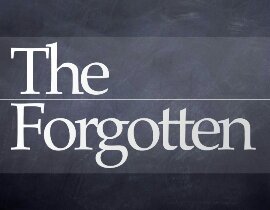 The

Forgotten